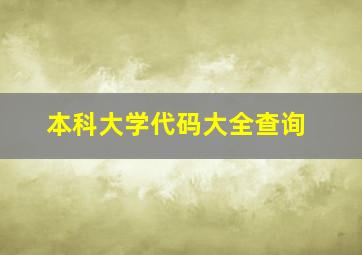 本科大学代码大全查询